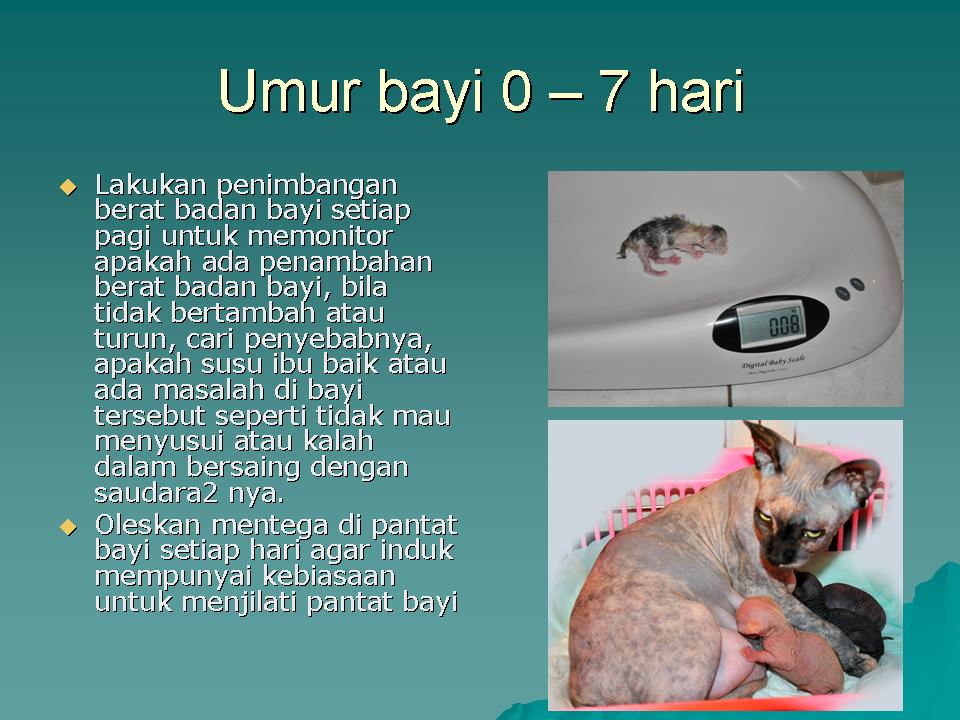 Umur bayi 0 – 7 hari

◆ Lakukan penimbangan berat badan bayi setiap pagi untuk memonitor apakah ada penambahan berat badan bayi, bila tidak bertambah atau turun, cari penyebabnya, apakah susu ibu baik atau ada masalah di bayi tersebut seperti tidak mau menyusui atau kalah dalam bersaing dengan saudara2 nya.

◆ Oleskan mentega di pantat bayi setiap hari agar induk mempunyai kebiasaan untuk menjilati pantat bayi

0.08

Digital Baby Scale